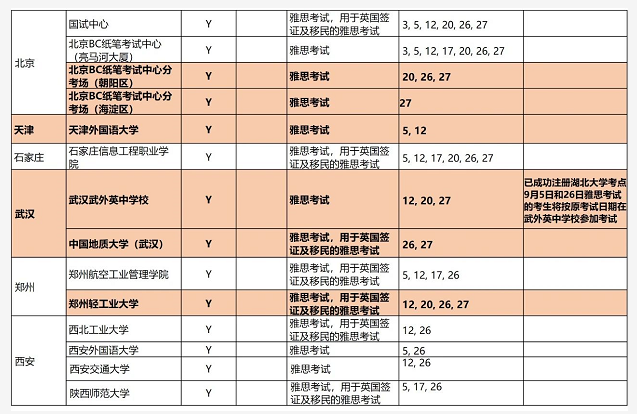 | | | | | | | |
|---|---|---|---|---|---|---|
| 北京 | 国试中心 | Y | | 雅思考试，用于英国签证及移民的雅思考试 | 3, 5, 12, 20, 26, 27 | |
| | 北京BC纸笔考试中心（亮马河大厦） | Y | | 雅思考试 | 3, 5, 12, 17, 20, 26, 27 | |
| | 北京BC纸笔考试中心分考场（朝阳区） | Y | | 雅思考试 | 20, 26, 27 | |
| | 北京BC纸笔考试中心分考场（海淀区） | Y | | 雅思考试 | 27 | |
| 天津 | 天津外国语大学 | Y | | 雅思考试 | 5, 12 | |
| 石家庄 | 石家庄信息工程职业学院 | Y | | 雅思考试，用于英国签证及移民的雅思考试 | 5, 12, 17, 20, 26, 27 | |
| 武汉 | 武汉武外英中学校 | Y | | 雅思考试 | 12, 20, 27 | 已成功注册湖北大学考点9月5日和26日雅思考试的考生将按原考试日期在武外英中学校参加考试 |
| | 中国地质大学（武汉） | Y | | 雅思考试，用于英国签证及移民的雅思考试 | 26, 27 | |
| 郑州 | 郑州航空工业管理学院 | Y | | 雅思考试，用于英国签证及移民的雅思考试 | 5, 12, 17, 26 | |
| | 郑州轻工业大学 | Y | | 雅思考试，用于英国签证及移民的雅思考试 | 12, 20, 26, 27 | |
| 西安 | 西北工业大学 | Y | | 雅思考试，用于英国签证及移民的雅思考试 | 12, 26 | |
| | 西安外国语大学 | Y | | 雅思考试 | 5, 26 | |
| | 西安交通大学 | Y | | 雅思考试 | 12, 26 | |
| | 陕西师范大学 | Y | | 雅思考试，用于英国签证及移民的雅思考试 | 5, 17, 26 | |